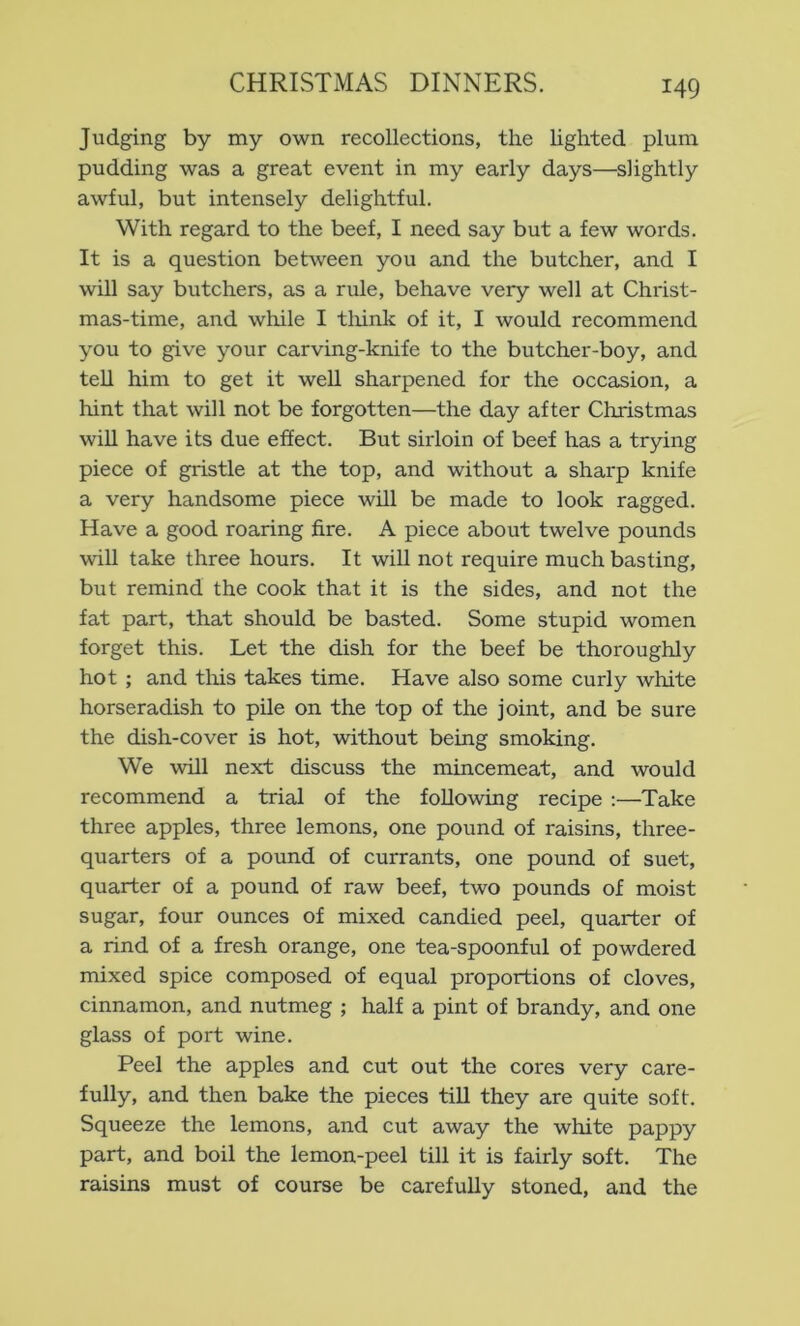 CHRISTMAS DINNERS. 149

Judging by my own recollections, the lighted plum pudding was a great event in my early days—slightly awful, but intensely delightful.

With regard to the beef, I need say but a few words. It is a question between you and the butcher, and I will say butchers, as a rule, behave very well at Christmas-time, and while I think of it, I would recommend you to give your carving-knife to the butcher-boy, and tell him to get it well sharpened for the occasion, a hint that will not be forgotten—the day after Christmas will have its due effect. But sirloin of beef has a trying piece of gristle at the top, and without a sharp knife a very handsome piece will be made to look ragged. Have a good roaring fire. A piece about twelve pounds will take three hours. It will not require much basting, but remind the cook that it is the sides, and not the fat part, that should be basted. Some stupid women forget this. Let the dish for the beef be thoroughly hot ; and this takes time. Have also some curly white horseradish to pile on the top of the joint, and be sure the dish-cover is hot, without being smoking.

We will next discuss the mincemeat, and would recommend a trial of the following recipe :—Take three apples, three lemons, one pound of raisins, three-quarters of a pound of currants, one pound of suet, quarter of a pound of raw beef, two pounds of moist sugar, four ounces of mixed candied peel, quarter of a rind of a fresh orange, one tea-spoonful of powdered mixed spice composed of equal proportions of cloves, cinnamon, and nutmeg ; half a pint of brandy, and one glass of port wine.

Peel the apples and cut out the cores very carefully, and then bake the pieces till they are quite soft. Squeeze the lemons, and cut away the white pappy part, and boil the lemon-peel till it is fairly soft. The raisins must of course be carefully stoned, and the